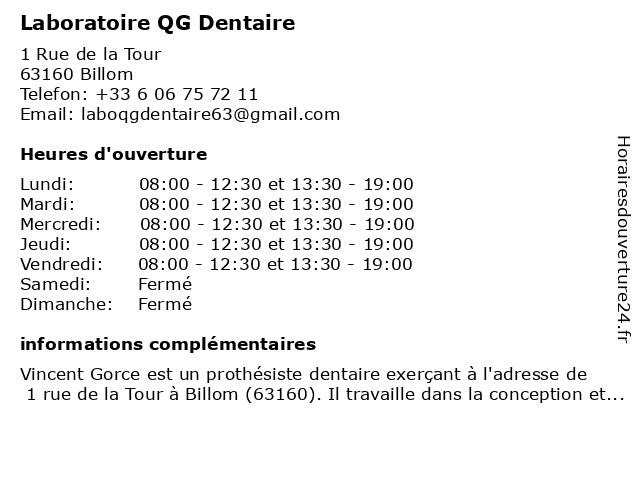 Laboratoire QG Dentaire

1 Rue de la Tour
63160 Billom
Telefon: +33 6 06 75 72 11
Email: laboqgdentaire63@gmail.com

Heures d'ouverture

Lundi: 08:00 - 12:30 et 13:30 - 19:00
Mardi: 08:00 - 12:30 et 13:30 - 19:00
Mercredi: 08:00 - 12:30 et 13:30 - 19:00
Jeudi: 08:00 - 12:30 et 13:30 - 19:00
Vendredi: 08:00 - 12:30 et 13:30 - 19:00
Samedi: Fermé
Dimanche: Fermé

informations complémentaires

Vincent Gorce est un prothésiste dentaire exerçant à l'adresse de 1 rue de la Tour à Billom (63160). Il travaille dans la conception et...

Horairesdouverture24.fr